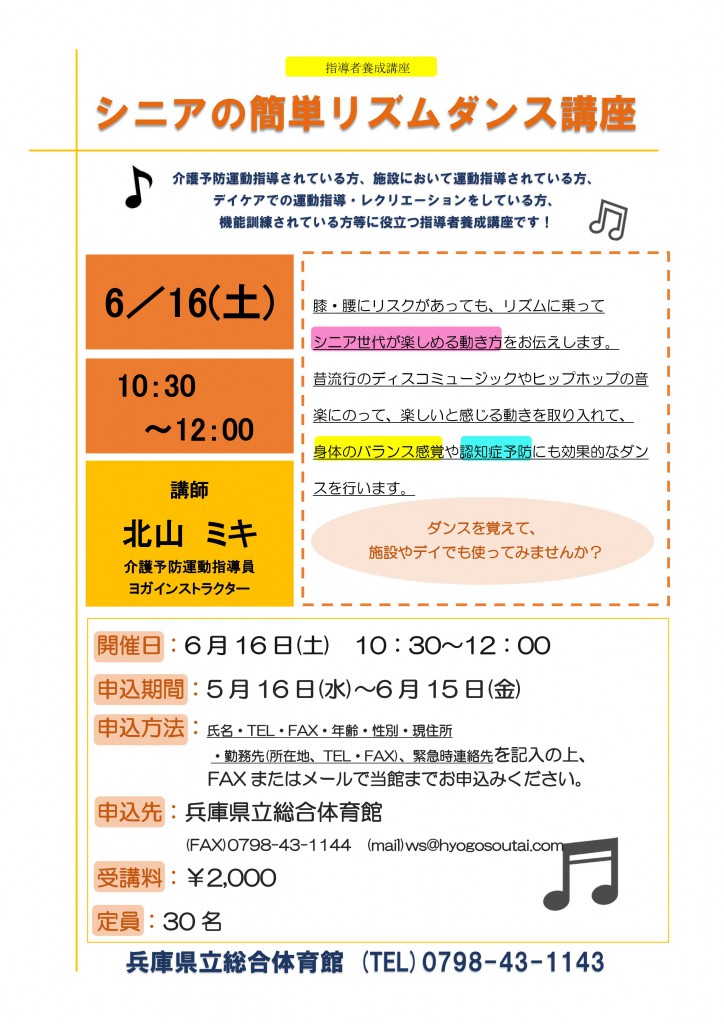 指導者養成講座

シニアの簡単リズムダンス講座

介護予防運動指導されている方、施設において運動指導されている方、デイケアでの運動指導・レクリエーションをしている方、機能訓練されている方等に役立つ指導者養成講座です！

6／16(土)

10:30
～12:00

講師
北山 ミキ
介護予防運動指導員
ヨガインストラクター

膝・腰にリスクがあっても、リズムに乗ってシニア世代が楽しめる動き方をお伝えします。昔流行のディスコミュージックやヒップホップの音楽にのって、楽しいと感じる動きを取り入れて、身体のバランス感覚や認知症予防にも効果的なダンスを行います。

ダンスを覚えて、
施設やデイでも使ってみませんか？

開催日：6月16日(土) 10：30～12：00

申込期間：5月16日(水)～6月15日(金)

申込方法：氏名・TEL・FAX・年齢・性別・現住所・勤務先(所在地、TEL・FAX)、緊急時連絡先を記入の上、FAXまたはメールで当館までお申込みください。

申込先：兵庫県立総合体育館
(FAX)0798-43-1144 (mail)ws@hyogosoutai.com

受講料：￥2,000

定員：30名

兵庫県立総合体育館 (TEL)0798-43-1143